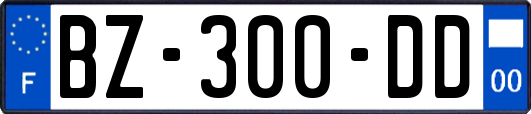 F
BZ-300-DD
00